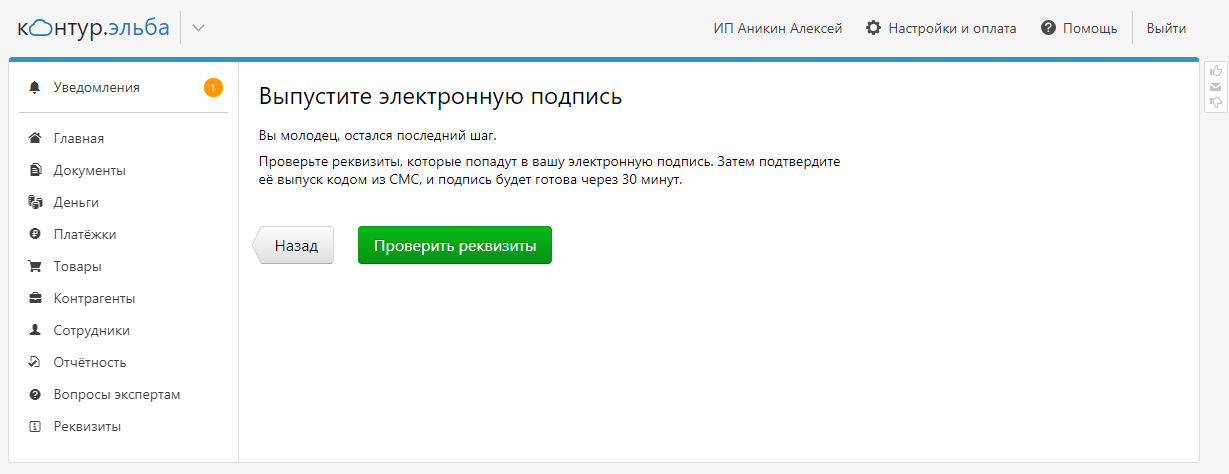 контур.эльба

ИП Аникин Алексей
Настройки и оплата
Помощь
Выйти

Уведомления 1

Главная
Документы
Деньги
Платёжки
Товары
Контрагенты
Сотрудники
Отчётность
Вопросы экспертам
Реквизиты

Выпустите электронную подпись

Вы молодец, остался последний шаг.

Проверьте реквизиты, которые попадут в вашу электронную подпись. Затем подтвердите её выпуск кодом из СМС, и подпись будет готова через 30 минут.

Назад
Проверить реквизиты